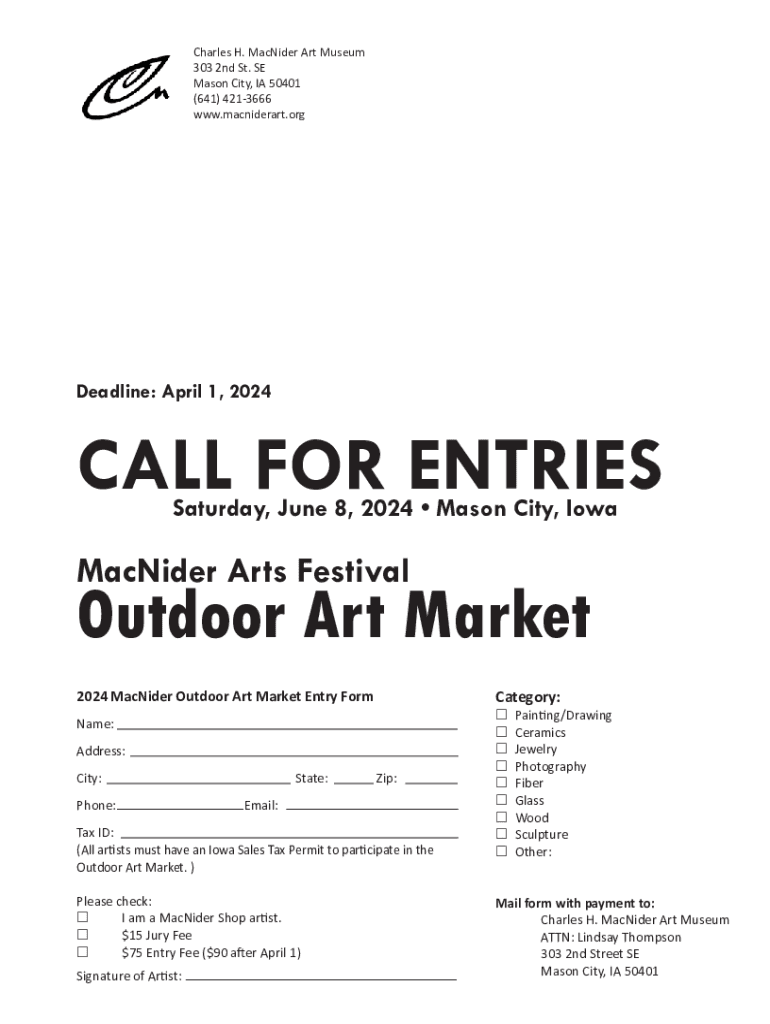 Charles H. MacNider Art Museum
303 2nd St. SE
Mason City, IA 50401
(641) 421-3666
www.macniderart.org

Deadline: April 1, 2024

CALL FOR ENTRIES

Saturday, June 8, 2024 • Mason City, Iowa

MacNider Arts Festival

Outdoor Art Market

2024 MacNider Outdoor Art Market Entry Form

Name:

Address:

City: State: Zip:

Phone: Email:

Tax ID:
(All artists must have an Iowa Sales Tax Permit to participate in the Outdoor Art Market. )

Please check:
☐ I am a MacNider Shop artist.
☐ $15 Jury Fee
☐ $75 Entry Fee ($90 after April 1)

Signature of Artist:

Category:
☐ Painting/Drawing
☐ Ceramics
☐ Jewelry
☐ Photography
☐ Fiber
☐ Glass
☐ Wood
☐ Sculpture
☐ Other:

Mail form with payment to:
Charles H. MacNider Art Museum
ATTN: Lindsay Thompson
303 2nd Street SE
Mason City, IA 50401